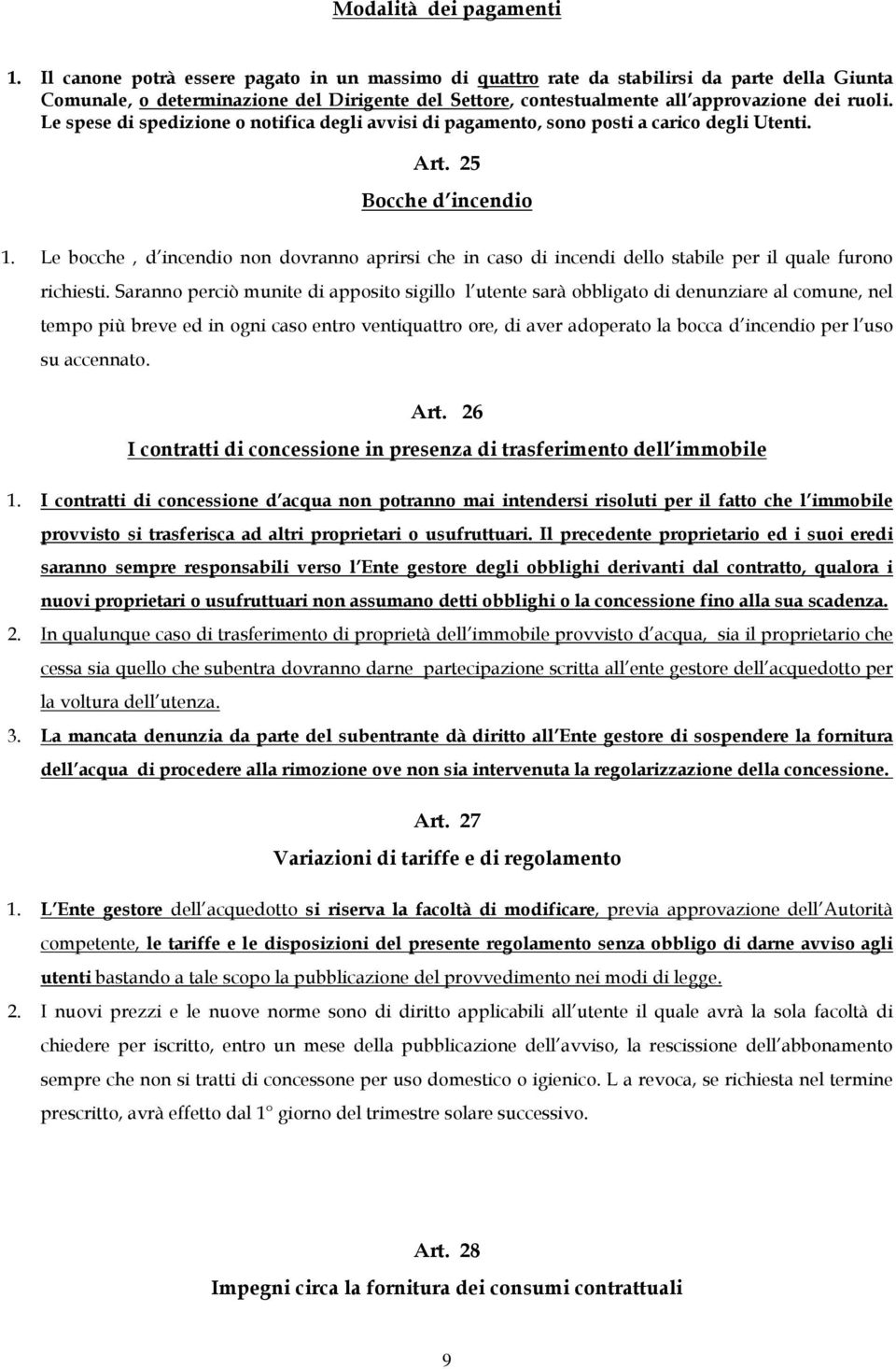 Modalità dei pagamenti

1. Il canone potrà essere pagato in un massimo di quattro rate da stabilirsi da parte della Giunta Comunale, o determinazione del Dirigente del Settore, contestualmente all approvazione dei ruoli. Le spese di spedizione o notifica degli avvisi di pagamento, sono posti a carico degli Utenti.

Art. 25

Bocche d incendio

1. Le bocche , d incendio non dovranno aprirsi che in caso di incendi dello stabile per il quale furono richiesti. Saranno perciò munite di apposito sigillo l utente sarà obbligato di denunziare al comune, nel tempo più breve ed in ogni caso entro ventiquattro ore, di aver adoperato la bocca d incendio per l uso su accennato.

Art. 26

I contratti di concessione in presenza di trasferimento dell immobile

1. I contratti di concessione d acqua non potranno mai intendersi risoluti per il fatto che l immobile provvisto si trasferisca ad altri proprietari o usufruttuari. Il precedente proprietario ed i suoi eredi saranno sempre responsabili verso l Ente gestore degli obblighi derivanti dal contratto, qualora i nuovi proprietari o usufruttuari non assumano detti obblighi o la concessione fino alla sua scadenza.
2. In qualunque caso di trasferimento di proprietà dell immobile provvisto d acqua, sia il proprietario che cessa sia quello che subentra dovranno darne partecipazione scritta all ente gestore dell acquedotto per la voltura dell utenza.
3. La mancata denunzia da parte del subentrante dà diritto all Ente gestore di sospendere la fornitura dell acqua di procedere alla rimozione ove non sia intervenuta la regolarizzazione della concessione.

Art. 27

Variazioni di tariffe e di regolamento

1. L Ente gestore dell acquedotto si riserva la facoltà di modificare, previa approvazione dell Autorità competente, le tariffe e le disposizioni del presente regolamento senza obbligo di darne avviso agli utenti bastando a tale scopo la pubblicazione del provvedimento nei modi di legge.
2. I nuovi prezzi e le nuove norme sono di diritto applicabili all utente il quale avrà la sola facoltà di chiedere per iscritto, entro un mese della pubblicazione dell avviso, la rescissione dell abbonamento sempre che non si tratti di concessione per uso domestico o igienico. L a revoca, se richiesta nel termine prescritto, avrà effetto dal 1° giorno del trimestre solare successivo.

Art. 28

Impegni circa la fornitura dei consumi contrattuali

9